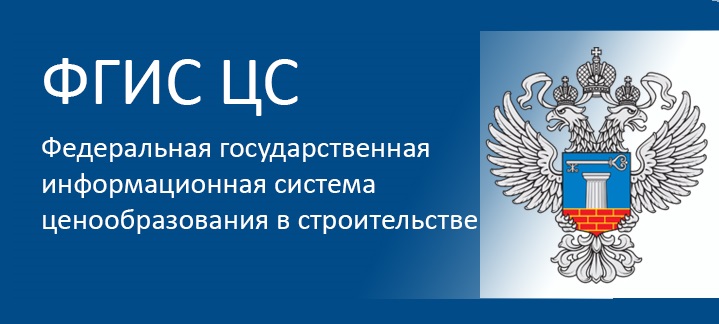 ФГИС ЦС

Федеральная государственная информационная система ценообразования в строительстве